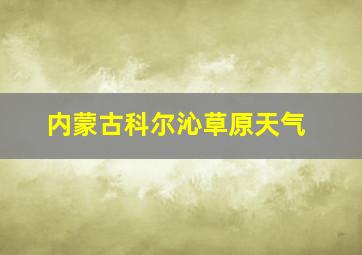 内蒙古科尔沁草原天气